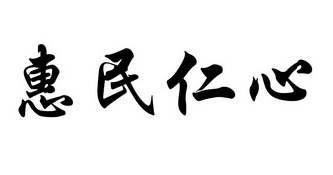 惠民仁心